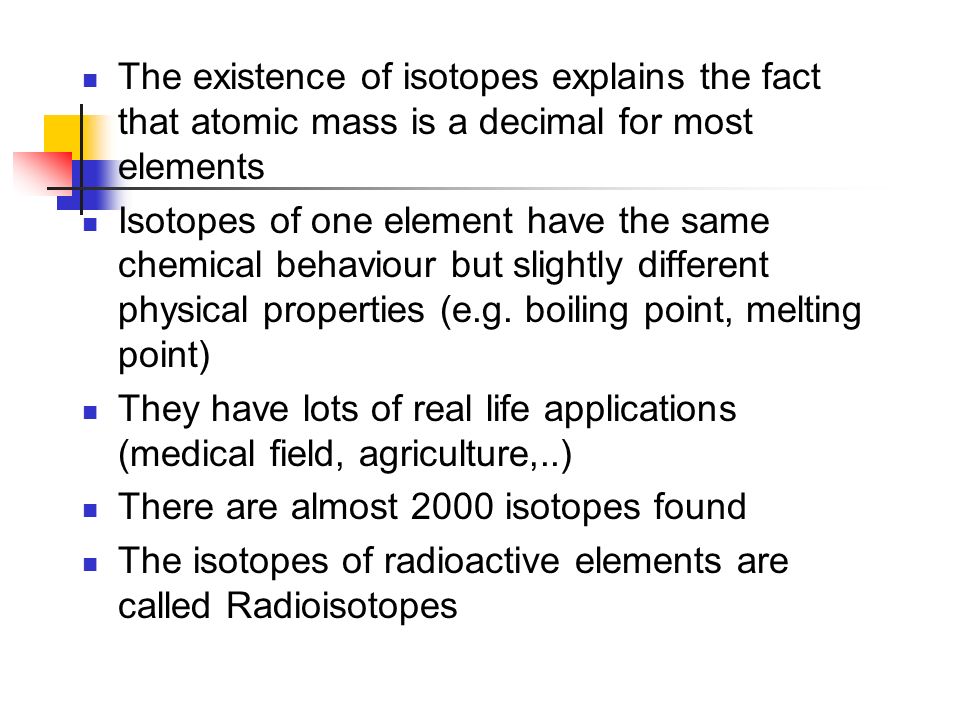 - The existence of isotopes explains the fact that atomic mass is a decimal for most elements
- Isotopes of one element have the same chemical behaviour but slightly different physical properties (e.g. boiling point, melting point)
- They have lots of real life applications (medical field, agriculture,..)
- There are almost 2000 isotopes found
- The isotopes of radioactive elements are called Radioisotopes